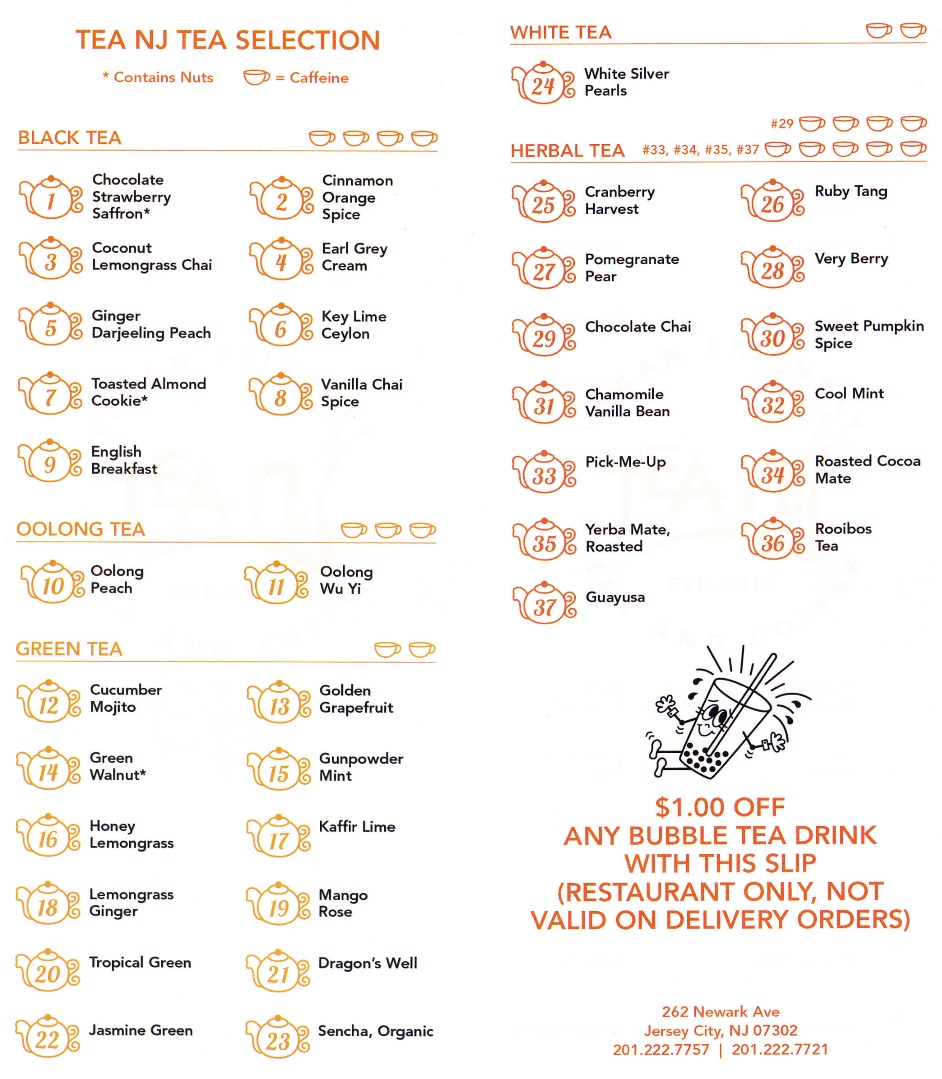 TEA NJ TEA SELECTION

* Contains Nuts   = Caffeine

BLACK TEA

1 Chocolate Strawberry Saffron*
2 Cinnamon Orange Spice
3 Coconut Lemongrass Chai
4 Earl Grey Cream
5 Ginger Darjeeling Peach
6 Key Lime Ceylon
7 Toasted Almond Cookie*
8 Vanilla Chai Spice
9 English Breakfast

OOLONG TEA

10 Oolong Peach
11 Oolong Wu Yi

GREEN TEA

12 Cucumber Mojito
13 Golden Grapefruit
14 Green Walnut*
15 Gunpowder Mint
16 Honey Lemongrass
17 Kaffir Lime
18 Lemongrass Ginger
19 Mango Rose
20 Tropical Green
21 Dragon's Well
22 Jasmine Green
23 Sencha, Organic

WHITE TEA

24 White Silver Pearls

#29

HERBAL TEA #33, #34, #35, #37

25 Cranberry Harvest
26 Ruby Tang
27 Pomegranate Pear
28 Very Berry
29 Chocolate Chai
30 Sweet Pumpkin Spice
31 Chamomile Vanilla Bean
32 Cool Mint
33 Pick-Me-Up
34 Roasted Cocoa Mate
35 Yerba Mate, Roasted
36 Rooibos Tea
37 Guayusa

$1.00 OFF ANY BUBBLE TEA DRINK WITH THIS SLIP (RESTAURANT ONLY, NOT VALID ON DELIVERY ORDERS)

262 Newark Ave
Jersey City, NJ 07302
201.222.7757 | 201.222.7721